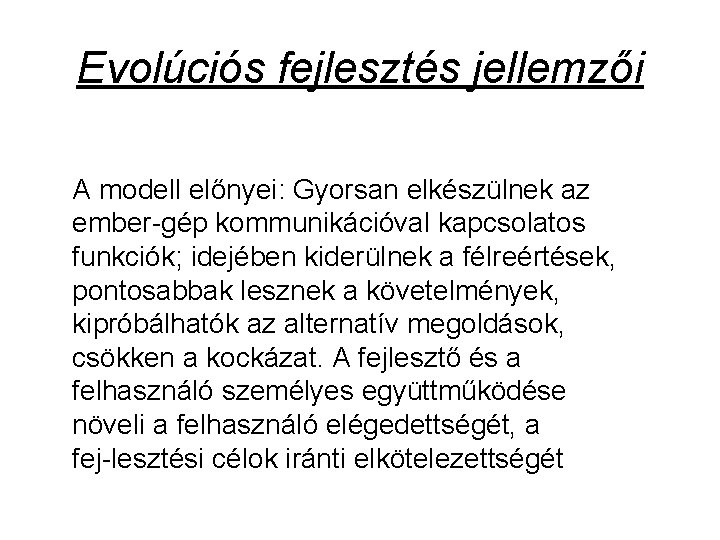 Evolúciós fejlesztés jellemzői

A modell előnyei: Gyorsan elkészülnek az ember-gép kommunikációval kapcsolatos funkciók; idejében kiderülnek a félreértések, pontosabbak lesznek a követelmények, kipróbálhatók az alternatív megoldások, csökken a kockázat. A fejlesztő és a felhasználó személyes együttműködése növeli a felhasználó elégedettségét, a fej-lesztési célok iránti elkötelezettségét